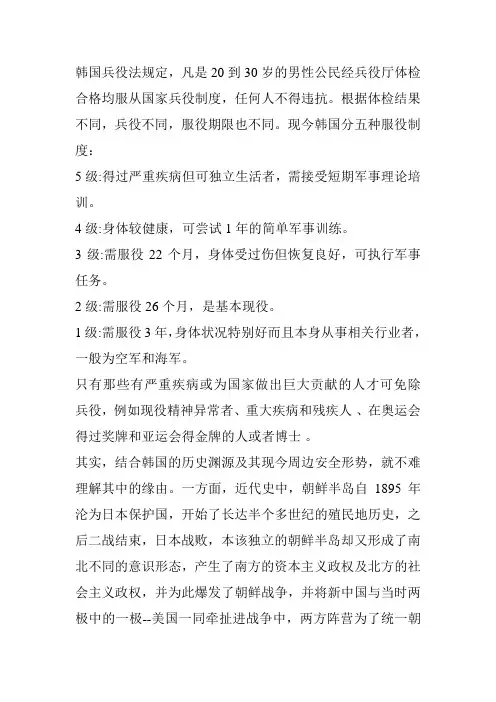 韩国兵役法规定，凡是 20 到 30 岁的男性公民经兵役厅体检合格均服从国家兵役制度，任何人不得违抗。根据体检结果不同，兵役不同，服役期限也不同。现今韩国分五种服役制度：

5 级:得过严重疾病但可独立生活者，需接受短期军事理论培训。

4 级:身体较健康，可尝试 1 年的简单军事训练。

3 级:需服役 22 个月，身体受过伤但恢复良好，可执行军事任务。

2 级:需服役 26 个月，是基本现役。

1 级:需服役 3 年，身体状况特别好而且本身从事相关行业者，一般为空军和海军。

只有那些有严重疾病或为国家做出巨大贡献的人才可免除兵役，例如现役精神异常者、重大疾病和残疾人 、在奥运会得过奖牌和亚运会得金牌的人或者博士 。

其实，结合韩国的历史渊源及其现今周边安全形势，就不难理解其中的缘由。一方面，近代史中，朝鲜半岛自 1895 年沦为日本保护国，开始了长达半个多世纪的殖民地历史，之后二战结束，日本战败，本该独立的朝鲜半岛却又形成了南北不同的意识形态，产生了南方的资本主义政权及北方的社会主义政权，并为此爆发了朝鲜战争，并将新中国与当时两极中的一极--美国一同牵扯进战争中，两方阵营为了统一朝